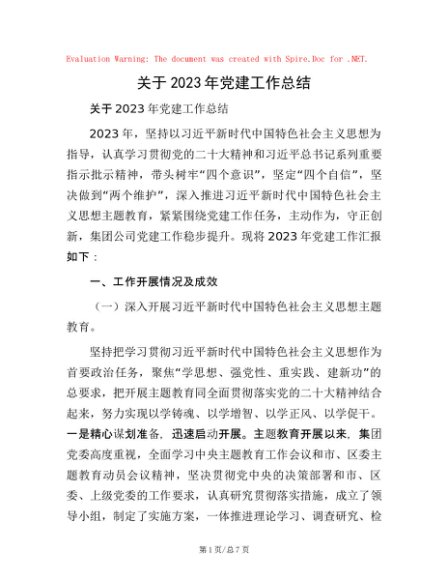 Evaluation Warning: The document was created with Spire.Doc for .NET.

关于 2023 年党建工作总结

关于 2023 年党建工作总结

2023 年，坚持以习近平新时代中国特色社会主义思想为指导，认真学习贯彻党的二十大精神和习近平总书记系列重要指示批示精神，带头树牢“四个意识”，坚定“四个自信”，坚决做到“两个维护”，深入推进习近平新时代中国特色社会主义思想主题教育，紧紧围绕党建工作任务，主动作为，守正创新，集团公司党建工作稳步提升。现将 2023 年党建工作汇报如下：

一、工作开展情况及成效

（一）深入开展习近平新时代中国特色社会主义思想主题教育。

坚持把学习贯彻习近平新时代中国特色社会主义思想作为首要政治任务，聚焦“学思想、强党性、重实践、建新功”的总要求，把开展主题教育同全面贯彻落实党的二十大精神结合起来，努力实现以学铸魂、以学增智、以学正风、以学促干。一是精心谋划准备，迅速启动开展。主题教育开展以来，集团党委高度重视，全面学习中央主题教育工作会议和市、区委主题教育动员会议精神，坚决贯彻党中央的决策部署和市、区委、上级党委的工作要求，认真研究贯彻落实措施，成立了领导小组，制定了实施方案，一体推进理论学习、调查研究、检

第 1 页/总 7 页